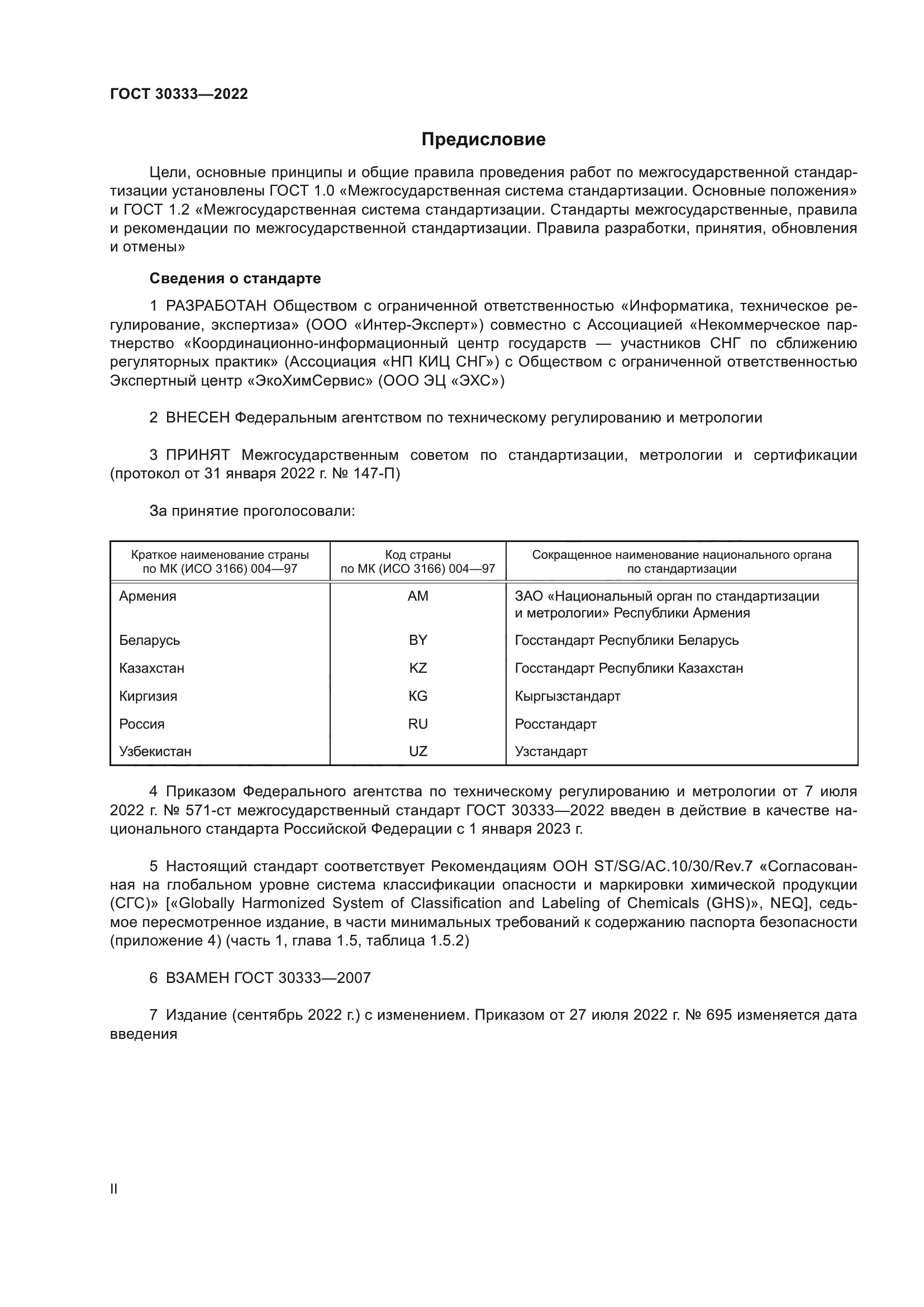 ГОСТ 30333—2022

Предисловие

Цели, основные принципы и общие правила проведения работ по межгосударственной стандартизации установлены ГОСТ 1.0 «Межгосударственная система стандартизации. Основные положения» и ГОСТ 1.2 «Межгосударственная система стандартизации. Стандарты межгосударственные, правила и рекомендации по межгосударственной стандартизации. Правила разработки, принятия, обновления и отмены»

Сведения о стандарте

1 РАЗРАБОТАН Обществом с ограниченной ответственностью «Информатика, техническое регулирование, экспертиза» (ООО «Интер-Эксперт») совместно с Ассоциацией «Некоммерческое партнерство «Координационно-информационный центр государств — участников СНГ по сближению регуляторных практик» (Ассоциация «НП КИЦ СНГ») с Обществом с ограниченной ответственностью Экспертный центр «ЭкоХимСервис» (ООО ЭЦ «ЭХС»)

2 ВНЕСЕН Федеральным агентством по техническому регулированию и метрологии

3 ПРИНЯТ Межгосударственным советом по стандартизации, метрологии и сертификации (протокол от 31 января 2022 г. № 147-П)

За принятие проголосовали:

| Краткое наименование страны по МК (ИСО 3166) 004—97 | Код страны по МК (ИСО 3166) 004—97 | Сокращенное наименование национального органа по стандартизации |
|---|---|---|
| Армения | AM | ЗАО «Национальный орган по стандартизации и метрологии» Республики Армения |
| Беларусь | BY | Госстандарт Республики Беларусь |
| Казахстан | KZ | Госстандарт Республики Казахстан |
| Киргизия | KG | Кыргызстандарт |
| Россия | RU | Росстандарт |
| Узбекистан | UZ | Узстандарт |

4 Приказом Федерального агентства по техническому регулированию и метрологии от 7 июля 2022 г. № 571-ст межгосударственный стандарт ГОСТ 30333—2022 введен в действие в качестве национального стандарта Российской Федерации с 1 января 2023 г.

5 Настоящий стандарт соответствует Рекомендациям ООН ST/SG/AC.10/30/Rev.7 «Согласованная на глобальном уровне система классификации опасности и маркировки химической продукции (СГС)» [«Globally Harmonized System of Classification and Labeling of Chemicals (GHS)», NEQ], седьмое пересмотренное издание, в части минимальных требований к содержанию паспорта безопасности (приложение 4) (часть 1, глава 1.5, таблица 1.5.2)

6 ВЗАМЕН ГОСТ 30333—2007

7 Издание (сентябрь 2022 г.) с изменением. Приказом от 27 июля 2022 г. № 695 изменяется дата введения

II